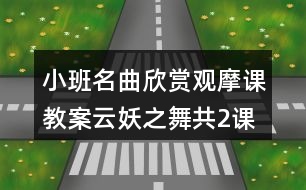 小班名曲欣赏观摩课教案云妖之舞共2课